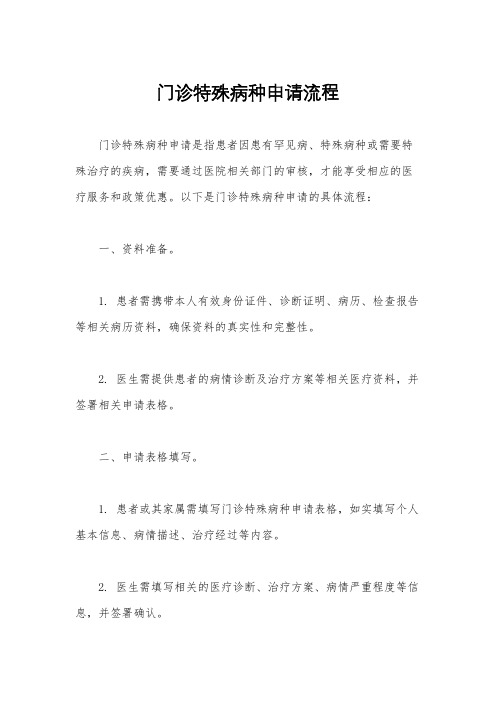 门诊特殊病种申请流程

门诊特殊病种申请是指患者因患有罕见病、特殊病种或需要特殊治疗的疾病，需要通过医院相关部门的审核，才能享受相应的医疗服务和政策优惠。以下是门诊特殊病种申请的具体流程：

一、资料准备。

1. 患者需携带本人有效身份证件、诊断证明、病历、检查报告等相关病历资料，确保资料的真实性和完整性。

2. 医生需提供患者的病情诊断及治疗方案等相关医疗资料，并签署相关申请表格。

二、申请表格填写。

1. 患者或其家属需填写门诊特殊病种申请表格，如实填写个人基本信息、病情描述、治疗经过等内容。

2. 医生需填写相关的医疗诊断、治疗方案、病情严重程度等信息，并签署确认。